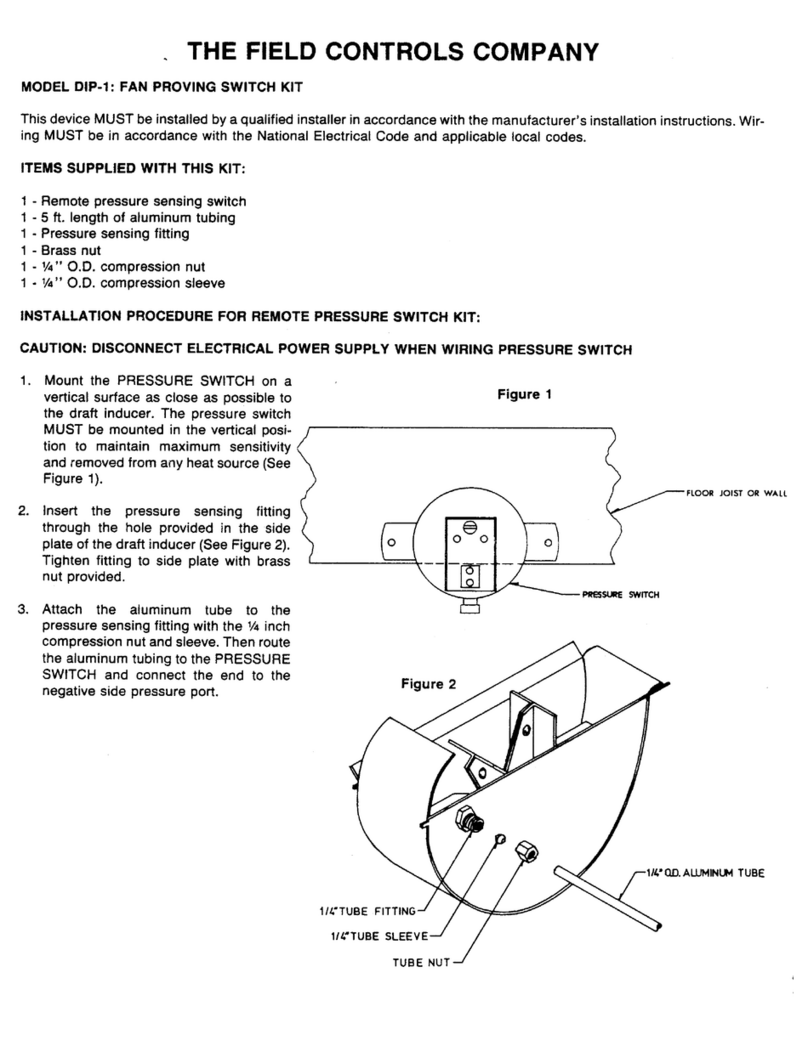 THE FIELD CONTROLS COMPANY

MODEL DIP-1: FAN PROVING SWITCH KIT

This device MUST be installed by a qualified installer in accordance with the manufacturer's installation instructions. Wiring MUST be in accordance with the National Electrical Code and applicable local codes.

ITEMS SUPPLIED WITH THIS KIT:

1 - Remote pressure sensing switch
1 - 5 ft. length of aluminum tubing
1 - Pressure sensing fitting
1 - Brass nut
1 - ¼" O.D. compression nut
1 - ¼" O.D. compression sleeve

INSTALLATION PROCEDURE FOR REMOTE PRESSURE SWITCH KIT:

CAUTION: DISCONNECT ELECTRICAL POWER SUPPLY WHEN WIRING PRESSURE SWITCH

1. Mount the PRESSURE SWITCH on a vertical surface as close as possible to the draft inducer. The pressure switch MUST be mounted in the vertical position to maintain maximum sensitivity and removed from any heat source (See Figure 1).

2. Insert the pressure sensing fitting through the hole provided in the side plate of the draft inducer (See Figure 2). Tighten fitting to side plate with brass nut provided.

3. Attach the aluminum tube to the pressure sensing fitting with the ¼ inch compression nut and sleeve. Then route the aluminum tubing to the PRESSURE SWITCH and connect the end to the negative side pressure port.

Figure 1

FLOOR JOIST OR WALL

PRESSURE SWITCH

Figure 2

1/4" O.D. ALUMINUM TUBE

1/4" TUBE FITTING

1/4" TUBE SLEEVE

TUBE NUT